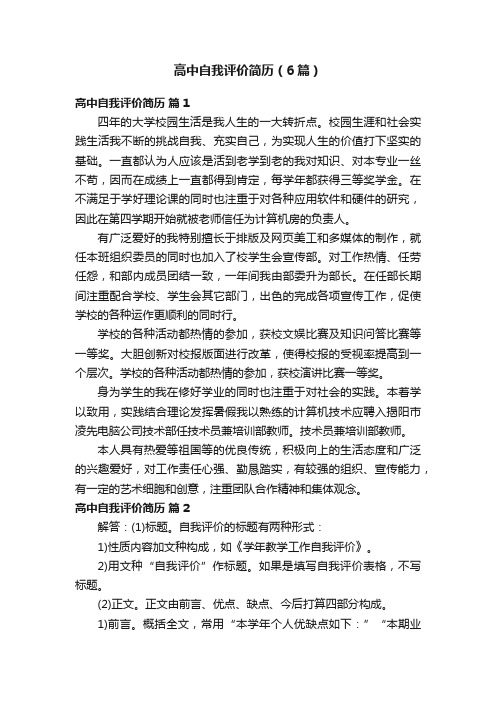 高中自我评价简历（6篇）

高中自我评价简历 篇1

四年的大学校园生活是我人生的一大转折点。校园生涯和社会实践生活我不断的挑战自我、充实自己，为实现人生的价值打下坚实的基础。一直都认为人应该是活到老学到老的我对知识、对本专业一丝不苟，因而在成绩上一直都得到肯定，每学年都获得三等奖学金。在不满足于学好理论课的同时也注重于对各种应用软件和硬件的研究，因此在第四学期开始就被老师信任为计算机房的负责人。

有广泛爱好的我特别擅长于排版及网页美工和多媒体的制作，就任本班组织委员的同时也加入了校学生会宣传部。对工作热情、任劳任怨，和部内成员团结一致，一年间我由部委升为部长。在任部长期间注重配合学校、学生会其它部门，出色的完成各项宣传工作，促使学校的各种运作更顺利的同时行。

学校的各种活动都热情的参加，获校文娱比赛及知识问答比赛等一等奖。大胆创新对校报版面进行改革，使得校报的受视率提高到一个层次。学校的各种活动都热情的参加，获校演讲比赛一等奖。

身为学生的我在修好学业的同时也注重于对社会的实践。本着学以致用，实践结合理论发挥暑假我以熟练的计算机技术应聘入揭阳市凌先电脑公司技术部任技术员兼培训部教师。技术员兼培训部教师。

本人具有热爱等祖国等的优良传统，积极向上的生活态度和广泛的兴趣爱好，对工作责任心强、勤恳踏实，有较强的组织、宣传能力，有一定的艺术细胞和创意，注重团队合作精神和集体观念。

高中自我评价简历 篇2

解答：(1)标题。自我评价的标题有两种形式：

1)性质内容加文种构成，如《学年教学工作自我评价》。

2)用文种“自我评价”作标题。如果是填写自我评价表格，不写标题。

(2)正文。正文由前言、优点、缺点、今后打算四部分构成。

1)前言。概括全文，常用“本学年个人优缺点如下：”“本期业